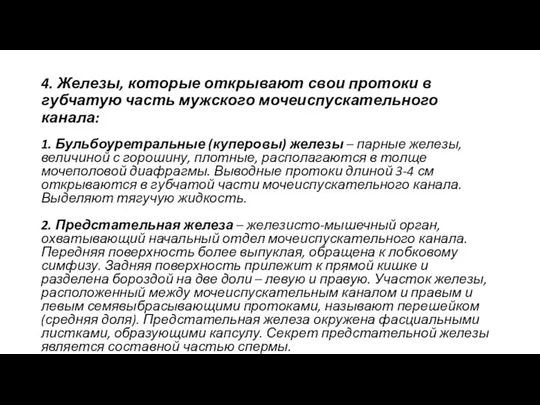 4. Железы, которые открывают свои протоки в губчатую часть мужского мочеиспускательного канала:

1. Бульбоуретральные (куперовы) железы – парные железы, величиной с горошину, плотные, располагаются в толще мочеполовой диафрагмы. Выводные протоки длиной 3-4 см открываются в губчатой части мочеиспускательного канала. Выделяют тягучую жидкость.

2. Предстательная железа – железисто-мышечный орган, охватывающий начальный отдел мочеиспускательного канала. Передняя поверхность более выпуклая, обращена к лобковому симфизу. Задняя поверхность прилежит к прямой кишке и разделена бороздой на две доли – левую и правую. Участок железы, расположенный между мочеиспускательным каналом и правым и левым семявыбрасывающими протоками, называют перешейком (средняя доля). Предстательная железа окружена фасциальными листками, образующими капсулу. Секрет предстательной железы является составной частью спермы.